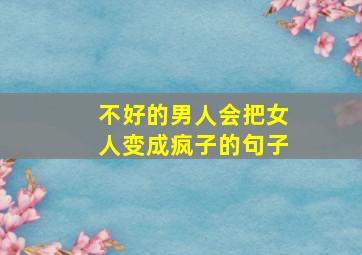 不好的男人会把女人变成疯子的句子